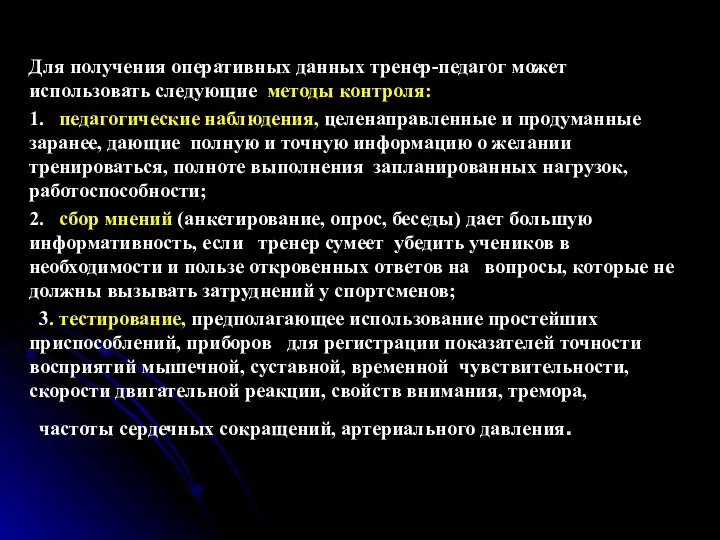 Для получения оперативных данных тренер-педагог может использовать следующие методы контроля:

1. педагогические наблюдения, целенаправленные и продуманные заранее, дающие полную и точную информацию о желании тренироваться, полноте выполнения запланированных нагрузок, работоспособности;

2. сбор мнений (анкетирование, опрос, беседы) дает большую информативность, если тренер сумеет убедить учеников в необходимости и пользе откровенных ответов на вопросы, которые не должны вызывать затруднений у спортсменов;

3. тестирование, предполагающее использование простейших приспособлений, приборов для регистрации показателей точности восприятий мышечной, суставной, временной чувствительности, скорости двигательной реакции, свойств внимания, тремора,

частоты сердечных сокращений, артериального давления.